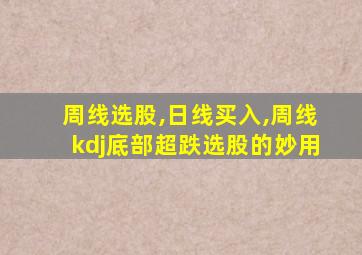 周线选股,日线买入,周线kdj底部超跌选股的妙用